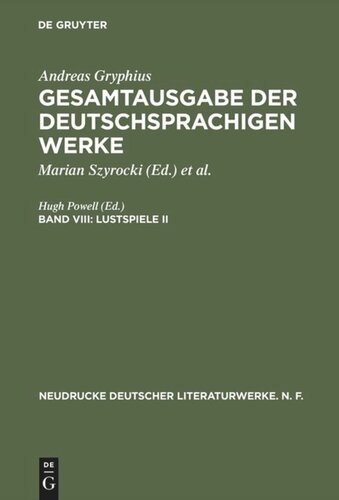 DE GRUYTER

Andreas Gryphius
GESAMTAUSGABE DER DEUTSCHSPRACHIGEN WERKE
Marian Szyrocki (Ed.) et al.

Hugh Powell (Ed.)
BAND VIII: LUSTSPIELE II

NEUDRUCKE DEUTSCHER LITERATURWERKE. N. F.

DE G